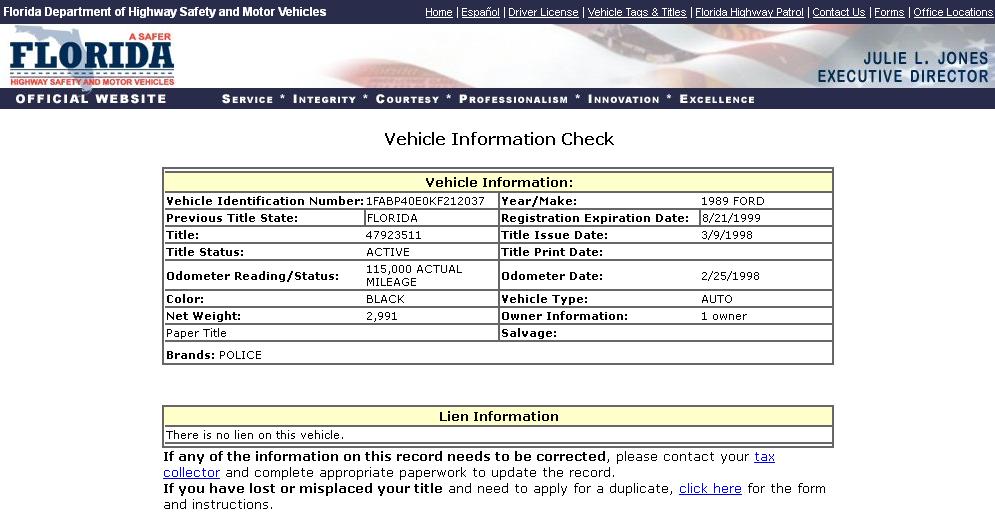 Florida Department of Highway Safety and Motor Vehicles

Home | Español | Driver License | Vehicle Tags & Titles | Florida Highway Patrol | Contact Us | Forms | Office Locations

A SAFER FLORIDA HIGHWAY SAFETY AND MOTOR VEHICLES

JULIE L. JONES EXECUTIVE DIRECTOR

OFFICIAL WEBSITE

SERVICE * INTEGRITY * COURTESY * PROFESSIONALISM * INNOVATION * EXCELLENCE

Vehicle Information Check

| Vehicle Information: | | | |
|---|---|---|---|
| Vehicle Identification Number: | 1FABP40E0KF212037 | Year/Make: | 1989 FORD |
| Previous Title State: | FLORIDA | Registration Expiration Date: | 8/21/1999 |
| Title: | 47923511 | Title Issue Date: | 3/9/1998 |
| Title Status: | ACTIVE | Title Print Date: | |
| Odometer Reading/Status: | 115,000 ACTUAL MILEAGE | Odometer Date: | 2/25/1998 |
| Color: | BLACK | Vehicle Type: | AUTO |
| Net Weight: | 2,991 | Owner Information: | 1 owner |
| Paper Title | | Salvage: | |
| Brands: POLICE | | | |

| Lien Information |
|---|
| There is no lien on this vehicle. |

If any of the information on this record needs to be corrected, please contact your tax collector and complete appropriate paperwork to update the record.
If you have lost or misplaced your title and need to apply for a duplicate, click here for the form and instructions.